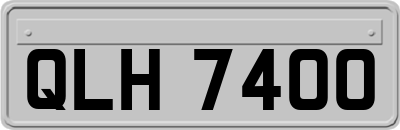 QLH 7400